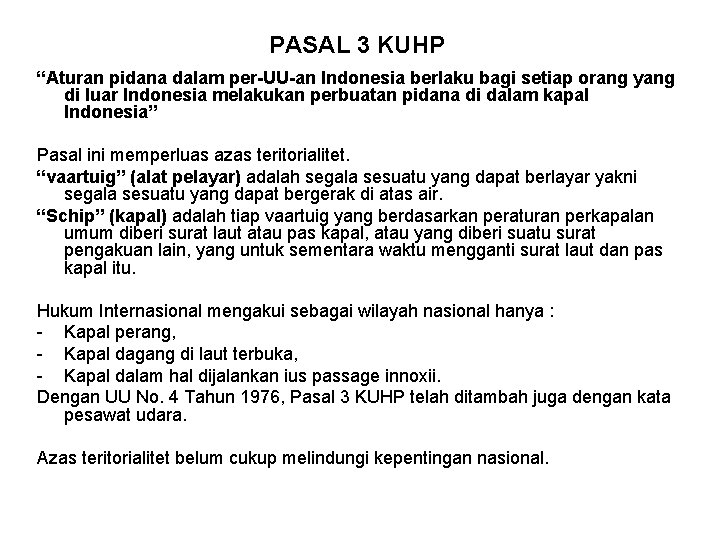 PASAL 3 KUHP

“Aturan pidana dalam per-UU-an Indonesia berlaku bagi setiap orang yang di luar Indonesia melakukan perbuatan pidana di dalam kapal Indonesia”

Pasal ini memperluas azas teritorialitet.

“vaartuig” (alat pelayar) adalah segala sesuatu yang dapat berlayar yakni segala sesuatu yang dapat bergerak di atas air.

“Schip” (kapal) adalah tiap vaartuig yang berdasarkan peraturan perkapalan umum diberi surat laut atau pas kapal, atau yang diberi suatu surat pengakuan lain, yang untuk sementara waktu mengganti surat laut dan pas kapal itu.

Hukum Internasional mengakui sebagai wilayah nasional hanya :
- Kapal perang,
- Kapal dagang di laut terbuka,
- Kapal dalam hal dijalankan ius passage innoxii.

Dengan UU No. 4 Tahun 1976, Pasal 3 KUHP telah ditambah juga dengan kata pesawat udara.

Azas teritorialitet belum cukup melindungi kepentingan nasional.